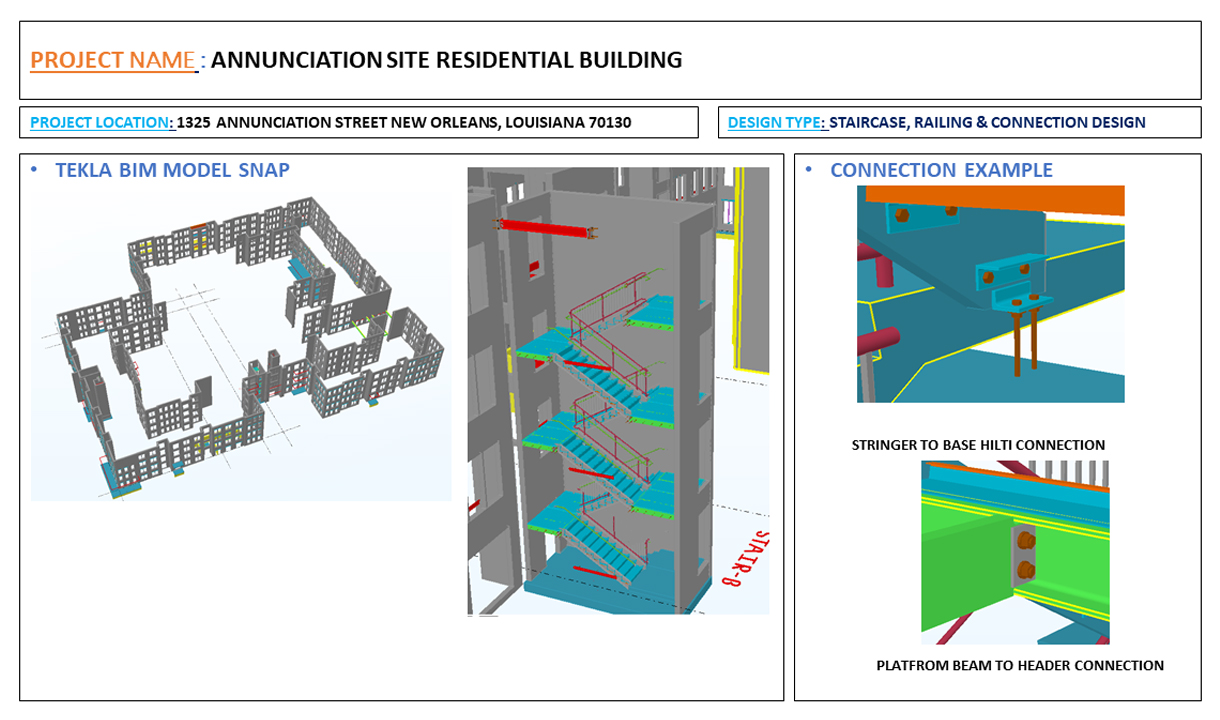 PROJECT NAME : ANNUNCIATION SITE RESIDENTIAL BUILDING

PROJECT LOCATION: 1325 ANNUNCIATION STREET NEW ORLEANS, LOUISIANA 70130

DESIGN TYPE: STAIRCASE, RAILING & CONNECTION DESIGN

• TEKLA BIM MODEL SNAP

STAIR-B

• CONNECTION EXAMPLE

STRINGER TO BASE HILTI CONNECTION

PLATFROM BEAM TO HEADER CONNECTION